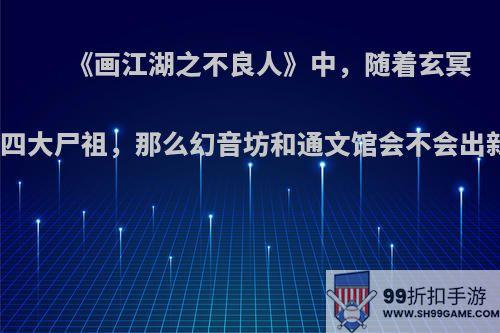 《画江湖之不良人》中，随着玄冥

四大尸祖，那么幻音坊和通文馆会不会出新

99折扣手游
WWW.SH99GAME.COM